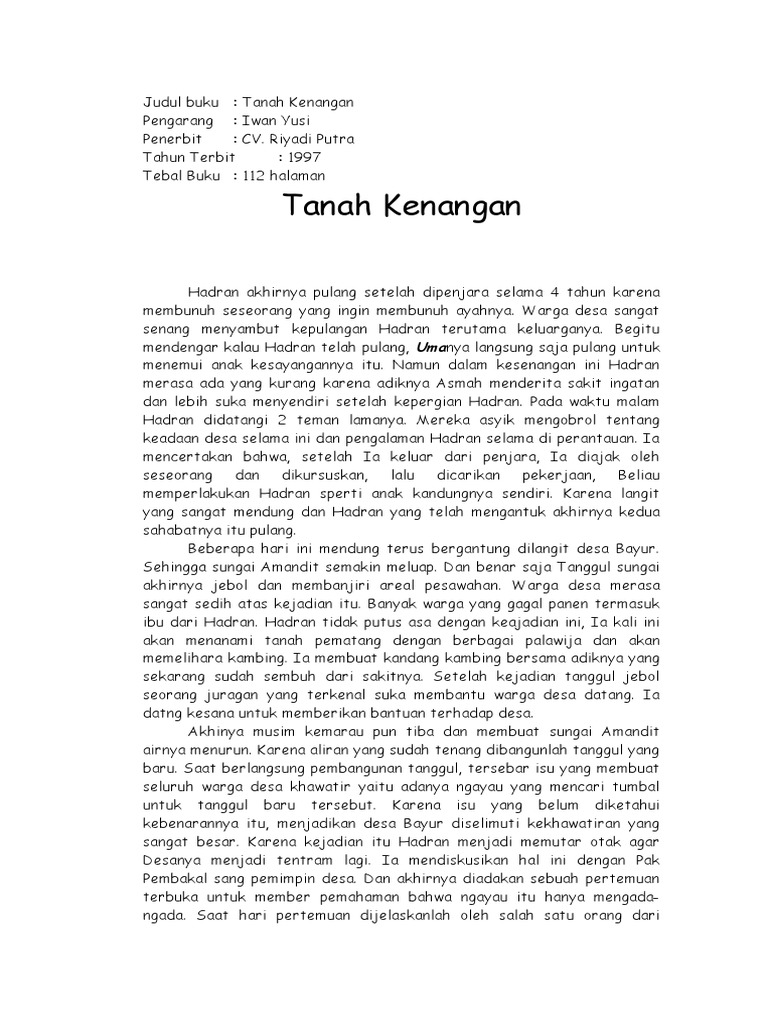 Judul buku : Tanah Kenangan
Pengarang : Iwan Yusi
Penerbit : CV. Riyadi Putra
Tahun Terbit : 1997
Tebal Buku : 112 halaman

Tanah Kenangan

Hadran akhirnya pulang setelah dipenjara selama 4 tahun karena membunuh seseorang yang ingin membunuh ayahnya. Warga desa sangat senang menyambut kepulangan Hadran terutama keluarganya. Begitu mendengar kalau Hadran telah pulang, Umanya langsung saja pulang untuk menemui anak kesayangannya itu. Namun dalam kesenangan ini Hadran merasa ada yang kurang karena adiknya Asmah menderita sakit ingatan dan lebih suka menyendiri setelah kepergian Hadran. Pada waktu malam Hadran didatangi 2 teman lamanya. Mereka asyik mengobrol tentang keadaan desa selama ini dan pengalaman Hadran selama di perantauan. Ia mencertakan bahwa, setelah Ia keluar dari penjara, Ia diajak oleh seseorang dan dikursuskan, lalu dicarikan pekerjaan, Beliau memperlakukan Hadran sperti anak kandungnya sendiri. Karena langit yang sangat mendung dan Hadran yang telah mengantuk akhirnya kedua sahabatnya itu pulang.

Beberapa hari ini mendung terus bergantung dilangit desa Bayur. Sehingga sungai Amandit semakin meluap. Dan benar saja Tanggul sungai akhirnya jebol dan membanjiri areal pesawahan. Warga desa merasa sangat sedih atas kejadian itu. Banyak warga yang gagal panen termasuk ibu dari Hadran. Hadran tidak putus asa dengan keajadian ini, Ia kali ini akan menanami tanah pematang dengan berbagai palawija dan akan memelihara kambing. Ia membuat kandang kambing bersama adiknya yang sekarang sudah sembuh dari sakitnya. Setelah kejadian tanggul jebol seorang juragan yang terkenal suka membantu warga desa datang. Ia datng kesana untuk memberikan bantuan terhadap desa.

Akhinya musim kemarau pun tiba dan membuat sungai Amandit airnya menurun. Karena aliran yang sudah tenang dibangunlah tanggul yang baru. Saat berlangsung pembangunan tanggul, tersebar isu yang membuat seluruh warga desa khawatir yaitu adanya ngayau yang mencari tumbal untuk tanggul baru tersebut. Karena isu yang belum diketahui kebenarannya itu, menjadikan desa Bayur diselimuti kekhawatiran yang sangat besar. Karena kejadian itu Hadran menjadi memutar otak agar Desanya menjadi tentram lagi. Ia mendiskusikan hal ini dengan Pak Pembakal sang pemimpin desa. Dan akhirnya diadakan sebuah pertemuan terbuka untuk member pemahaman bahwa ngayau itu hanya mengada-ngada. Saat hari pertemuan dijelaskanlah oleh salah satu orang dari